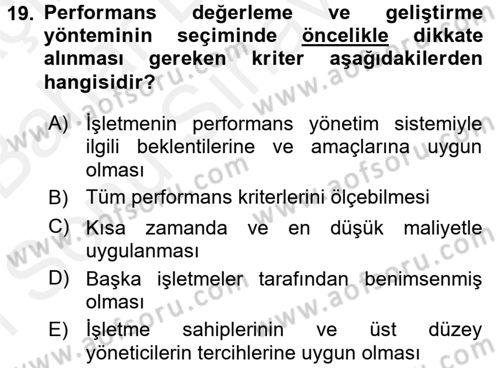 19. Performans değerleme ve geliştirme yönteminin seçiminde öncelikle dikkate alınması gereken kriter aşağıdakilerden hangisidir?

A) İşletmenin performans yönetim sistemiyle ilgili beklentilerine ve amaçlarına uygun olması
B) Tüm performans kriterlerini ölçebilmesi
C) Kısa zamanda ve en düşük maliyetle uygulanması
D) Başka işletmeler tarafından benimsenmiş olması
E) İşletme sahiplerinin ve üst düzey yöneticilerin tercihlerine uygun olması

www.aofsoru.com